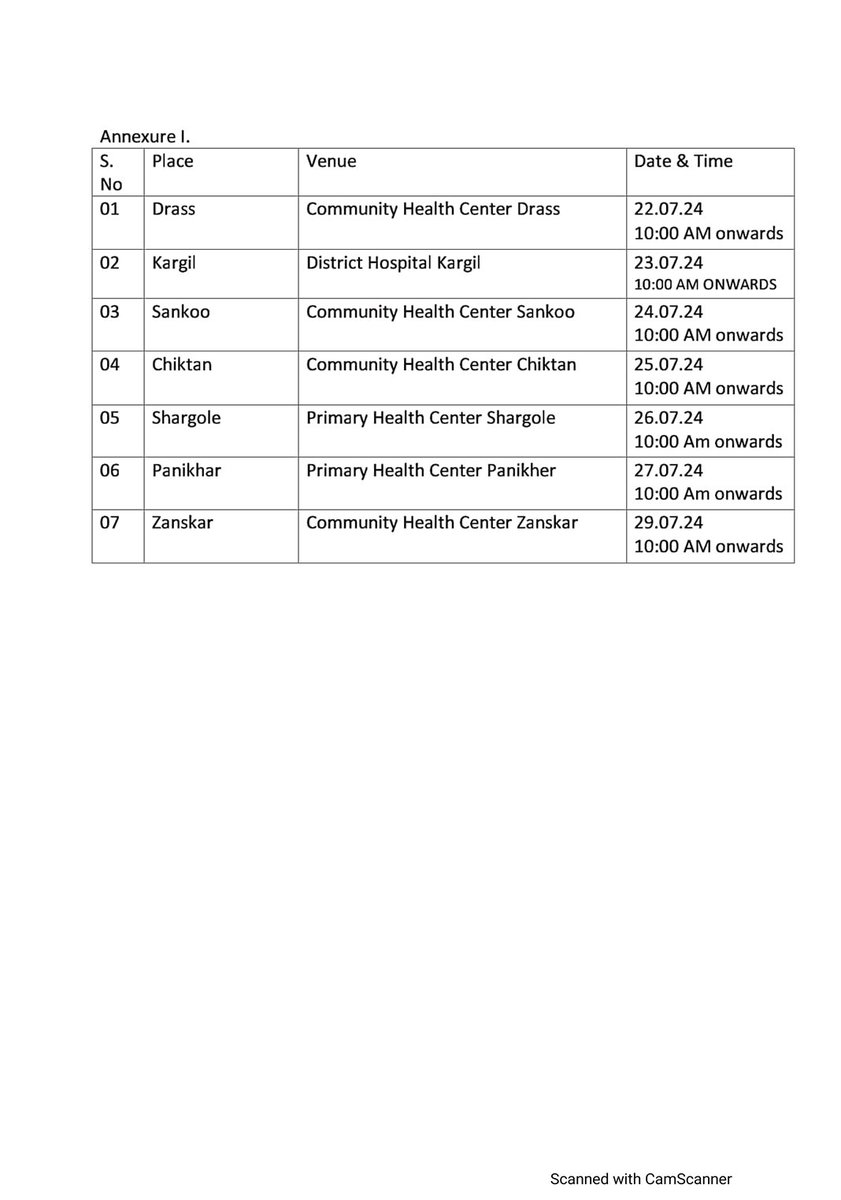 Annexure I.

| S. No | Place | Venue | Date & Time |
|---|---|---|---|
| 01 | Drass | Community Health Center Drass | 22.07.24 10:00 AM onwards |
| 02 | Kargil | District Hospital Kargil | 23.07.24 10:00 AM ONWARDS |
| 03 | Sankoo | Community Health Center Sankoo | 24.07.24 10:00 AM onwards |
| 04 | Chiktan | Community Health Center Chiktan | 25.07.24 10:00 AM onwards |
| 05 | Shargole | Primary Health Center Shargole | 26.07.24 10:00 Am onwards |
| 06 | Panikhar | Primary Health Center Panikher | 27.07.24 10:00 Am onwards |
| 07 | Zanskar | Community Health Center Zanskar | 29.07.24 10:00 AM onwards |

Scanned with CamScanner